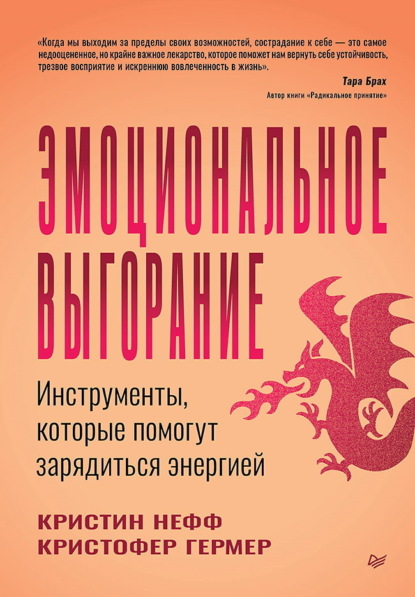 «Когда мы выходим за пределы своих возможностей, сострадание к себе — это самое недооцененное, но крайне важное лекарство, которое поможет нам вернуть себе устойчивость, трезвое восприятие и искреннюю вовлеченность в жизнь».

Тара Брах
Автор книги «Радикальное принятие»

ЭМОЦИОНАЛЬНОЕ ВЫГОРАНИЕ

Инструменты, которые помогут зарядиться энергией

КРИСТИН НЕФФ
КРИСТОФЕР ГЕРМЕР